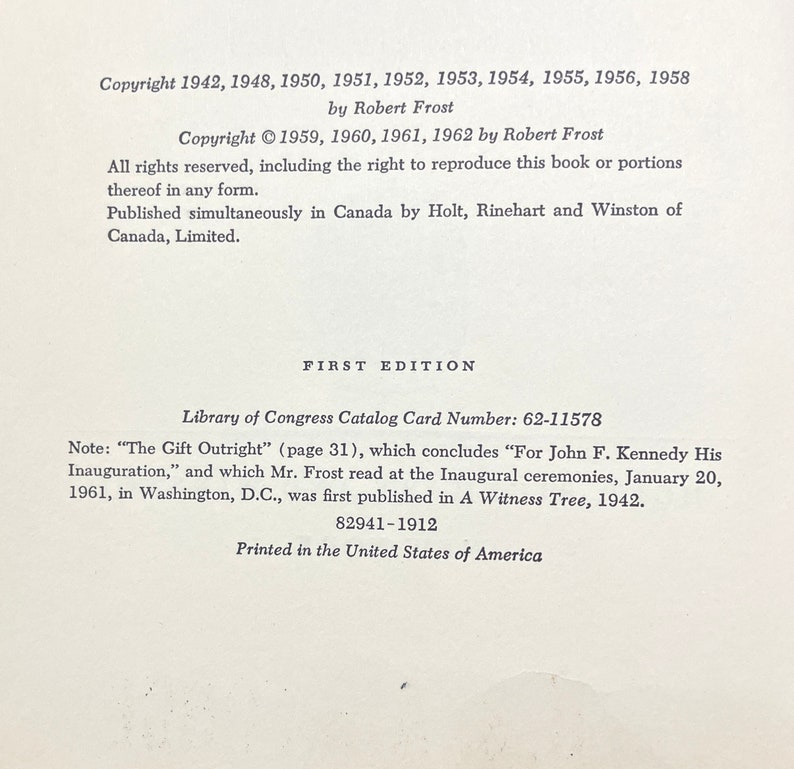 Copyright 1942, 1948, 1950, 1951, 1952, 1953, 1954, 1955, 1956, 1958
by Robert Frost
Copyright © 1959, 1960, 1961, 1962 by Robert Frost

All rights reserved, including the right to reproduce this book or portions thereof in any form.
Published simultaneously in Canada by Holt, Rinehart and Winston of Canada, Limited.

FIRST EDITION

Library of Congress Catalog Card Number: 62-11578

Note: "The Gift Outright" (page 31), which concludes "For John F. Kennedy His Inauguration," and which Mr. Frost read at the Inaugural ceremonies, January 20, 1961, in Washington, D.C., was first published in A Witness Tree, 1942.

82941-1912

Printed in the United States of America